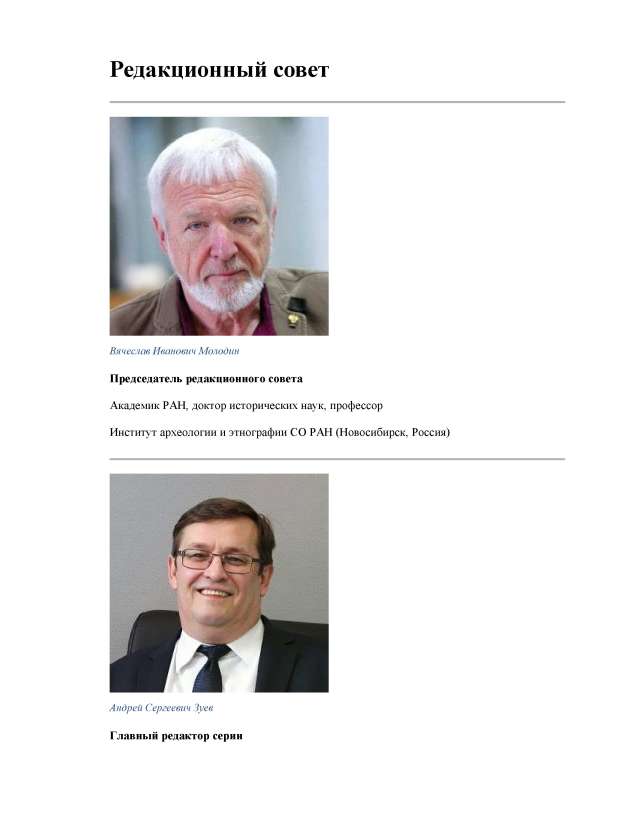 Редакционный совет

Вячеслав Иванович Молодин

Председатель редакционного совета

Академик РАН, доктор исторических наук, профессор

Институт археологии и этнографии СО РАН (Новосибирск, Россия)

Андрей Сергеевич Зуев

Главный редактор серии